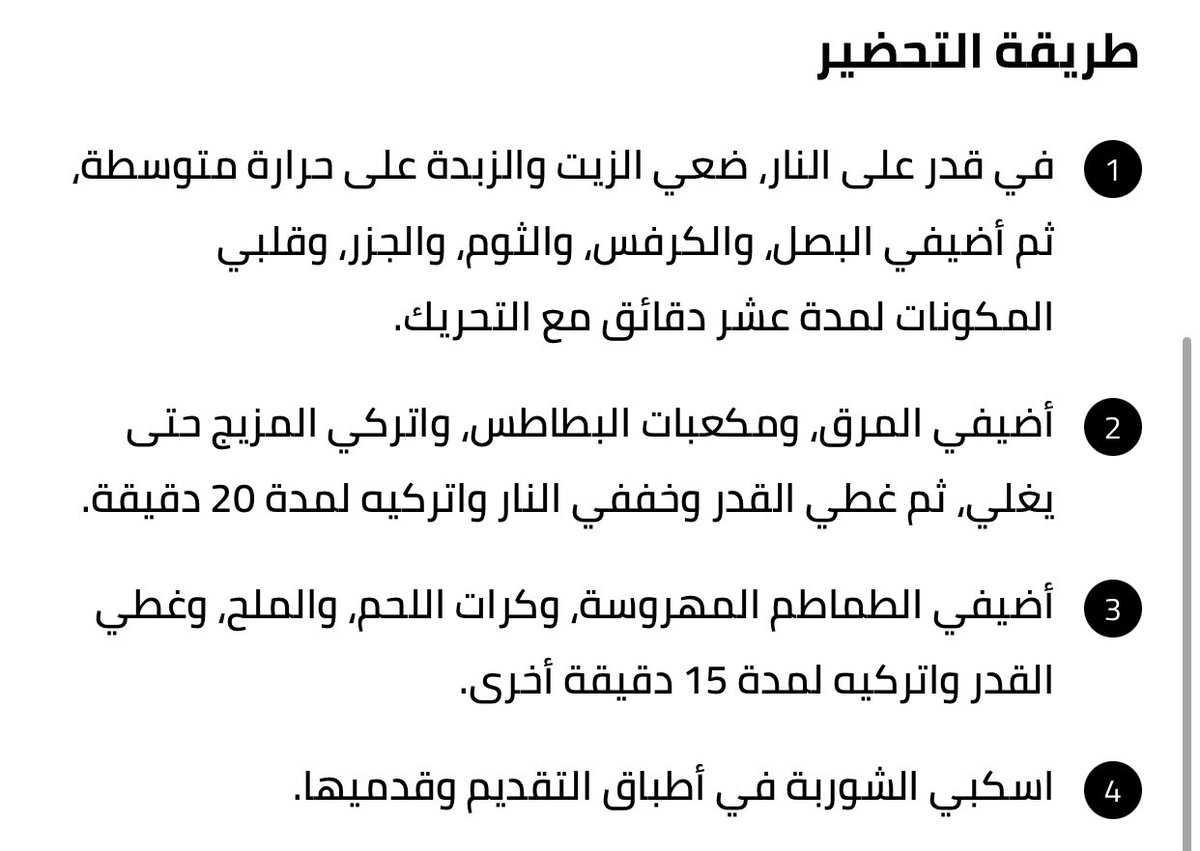 طريقة التحضير

1 في قدر على النار، ضعي الزيت والزبدة على حرارة متوسطة، ثم أضيفي البصل، والكرفس، والثوم، والجزر، وقلبي المكونات لمدة عشر دقائق مع التحريك.

2 أضيفي المرق، ومكعبات البطاطس، واتركي المزيج حتى يغلي، ثم غطي القدر وخففي النار واتركيه لمدة 20 دقيقة.

3 أضيفي الطماطم المهروسة، وكرات اللحم، والملح، وغطي القدر واتركيه لمدة 15 دقيقة أخرى.

4 اسكبي الشوربة في أطباق التقديم وقدميها.